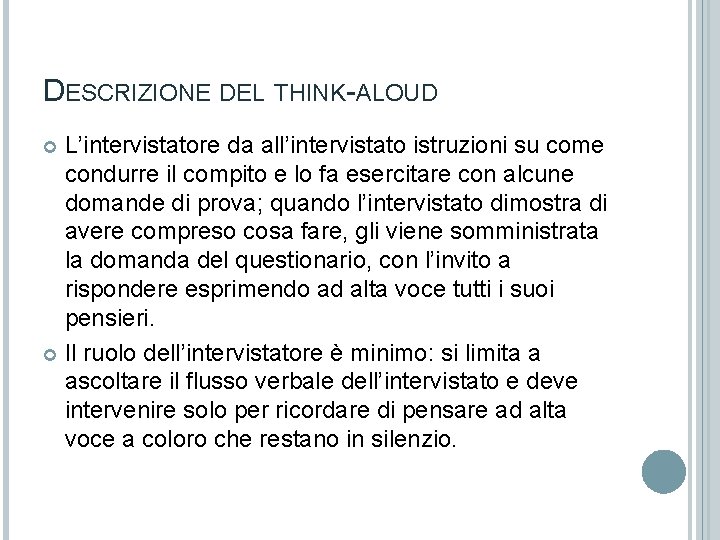 DESCRIZIONE DEL THINK-ALOUD

L’intervistatore da all’intervistato istruzioni su come condurre il compito e lo fa esercitare con alcune domande di prova; quando l’intervistato dimostra di avere compreso cosa fare, gli viene somministrata la domanda del questionario, con l’invito a rispondere esprimendo ad alta voce tutti i suoi pensieri.

Il ruolo dell’intervistatore è minimo: si limita a ascoltare il flusso verbale dell’intervistato e deve intervenire solo per ricordare di pensare ad alta voce a coloro che restano in silenzio.